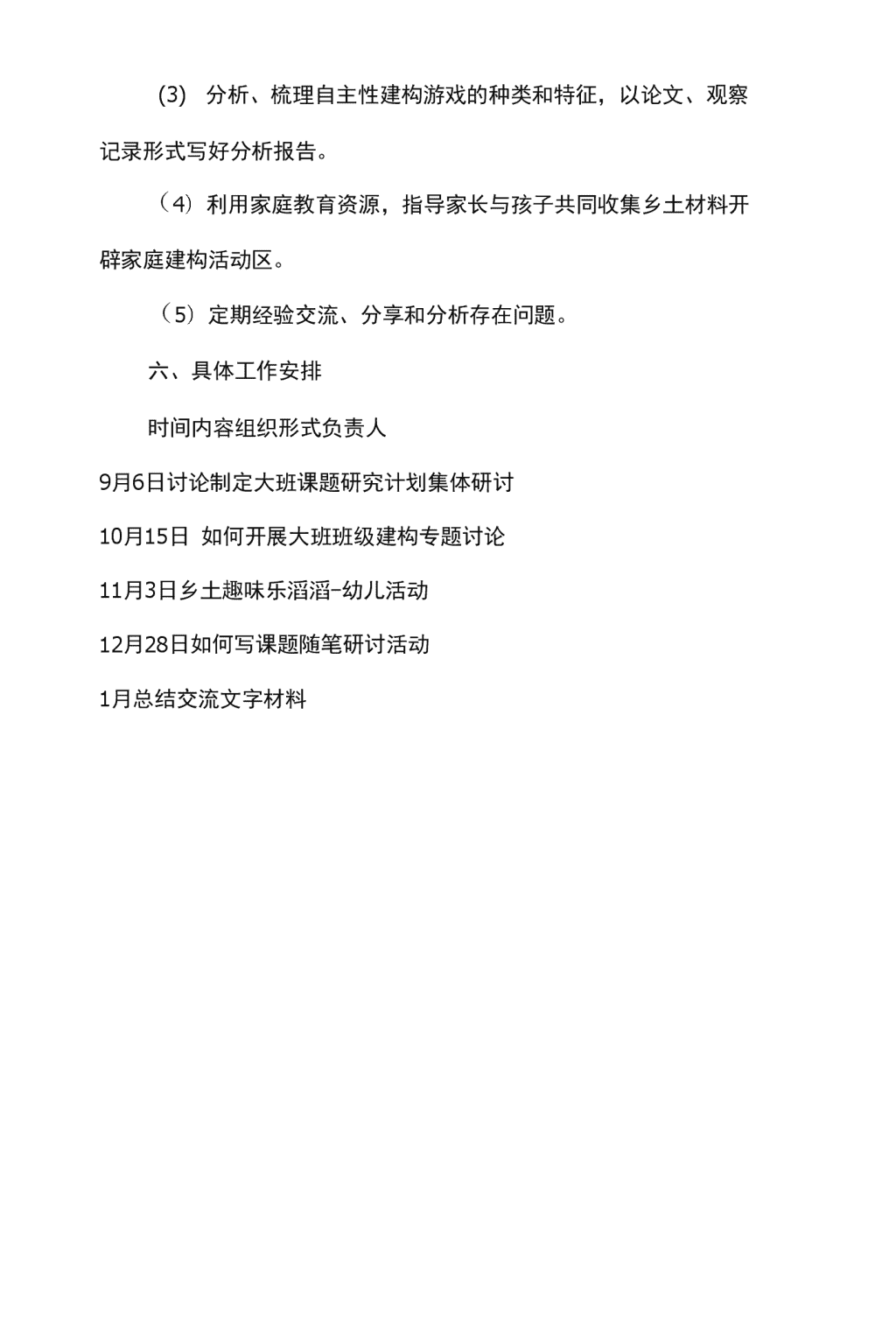 (3) 分析、梳理自主性建构游戏的种类和特征，以论文、观察记录形式写好分析报告。

（4）利用家庭教育资源，指导家长与孩子共同收集乡土材料开辟家庭建构活动区。

（5）定期经验交流、分享和分析存在问题。

六、具体工作安排

时间内容组织形式负责人

9月6日讨论制定大班课题研究计划集体研讨

10月15日 如何开展大班班级建构专题讨论

11月3日乡土趣味乐滔滔-幼儿活动

12月28日如何写课题随笔研讨活动

1月总结交流文字材料